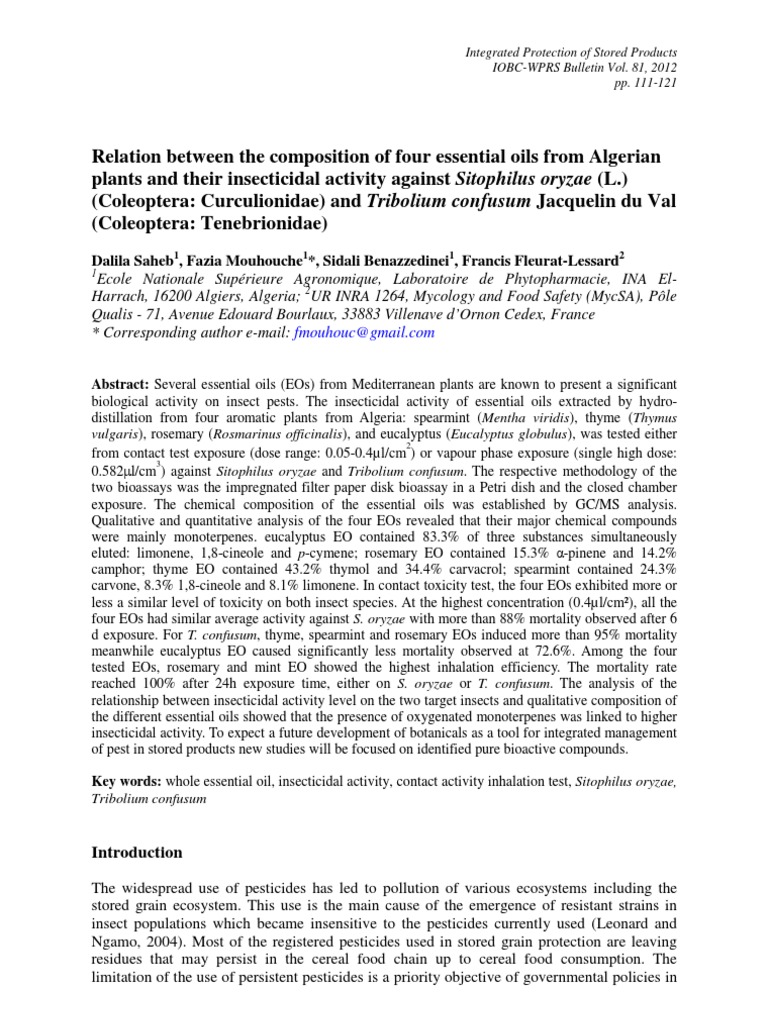 Integrated Protection of Stored Products
IOBC-WPRS Bulletin Vol. 81, 2012
pp. 111-121

Relation between the composition of four essential oils from Algerian plants and their insecticidal activity against Sitophilus oryzae (L.) (Coleoptera: Curculionidae) and Tribolium confusum Jacquelin du Val (Coleoptera: Tenebrionidae)

Dalila Saheb$^1$, Fazia Mouhouche$^1$*, Sidali Benazzedinei$^1$, Francis Fleurat-Lessard$^2$
$^1$Ecole Nationale Supérieure Agronomique, Laboratoire de Phytopharmacie, INA El-Harrach, 16200 Algiers, Algeria; $^2$UR INRA 1264, Mycology and Food Safety (MycSA), Pôle Qualis - 71, Avenue Edouard Bourlaux, 33883 Villenave d'Ornon Cedex, France
* Corresponding author e-mail: fmouhouc@gmail.com

Abstract: Several essential oils (EOs) from Mediterranean plants are known to present a significant biological activity on insect pests. The insecticidal activity of essential oils extracted by hydro-distillation from four aromatic plants from Algeria: spearmint (Mentha viridis), thyme (Thymus vulgaris), rosemary (Rosmarinus officinalis), and eucalyptus (Eucalyptus globulus), was tested either from contact test exposure (dose range: 0.05-0.4µl/cm$^2$) or vapour phase exposure (single high dose: 0.582µl/cm$^3$) against Sitophilus oryzae and Tribolium confusum. The respective methodology of the two bioassays was the impregnated filter paper disk bioassay in a Petri dish and the closed chamber exposure. The chemical composition of the essential oils was established by GC/MS analysis. Qualitative and quantitative analysis of the four EOs revealed that their major chemical compounds were mainly monoterpenes. eucalyptus EO contained 83.3% of three substances simultaneously eluted: limonene, 1,8-cineole and p-cymene; rosemary EO contained 15.3% α-pinene and 14.2% camphor; thyme EO contained 43.2% thymol and 34.4% carvacrol; spearmint contained 24.3% carvone, 8.3% 1,8-cineole and 8.1% limonene. In contact toxicity test, the four EOs exhibited more or less a similar level of toxicity on both insect species. At the highest concentration (0.4µl/cm²), all the four EOs had similar average activity against S. oryzae with more than 88% mortality observed after 6 d exposure. For T. confusum, thyme, spearmint and rosemary EOs induced more than 95% mortality meanwhile eucalyptus EO caused significantly less mortality observed at 72.6%. Among the four tested EOs, rosemary and mint EO showed the highest inhalation efficiency. The mortality rate reached 100% after 24h exposure time, either on S. oryzae or T. confusum. The analysis of the relationship between insecticidal activity level on the two target insects and qualitative composition of the different essential oils showed that the presence of oxygenated monoterpenes was linked to higher insecticidal activity. To expect a future development of botanicals as a tool for integrated management of pest in stored products new studies will be focused on identified pure bioactive compounds.

Key words: whole essential oil, insecticidal activity, contact activity inhalation test, Sitophilus oryzae, Tribolium confusum

Introduction

The widespread use of pesticides has led to pollution of various ecosystems including the stored grain ecosystem. This use is the main cause of the emergence of resistant strains in insect populations which became insensitive to the pesticides currently used (Leonard and Ngamo, 2004). Most of the registered pesticides used in stored grain protection are leaving residues that may persist in the cereal food chain up to cereal food consumption. The limitation of the use of persistent pesticides is a priority objective of governmental policies in